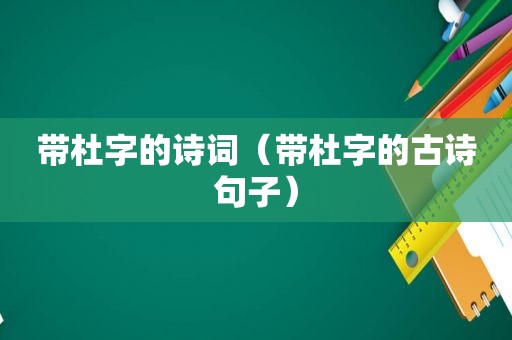 带杜字的诗词（带杜字的古诗句子）